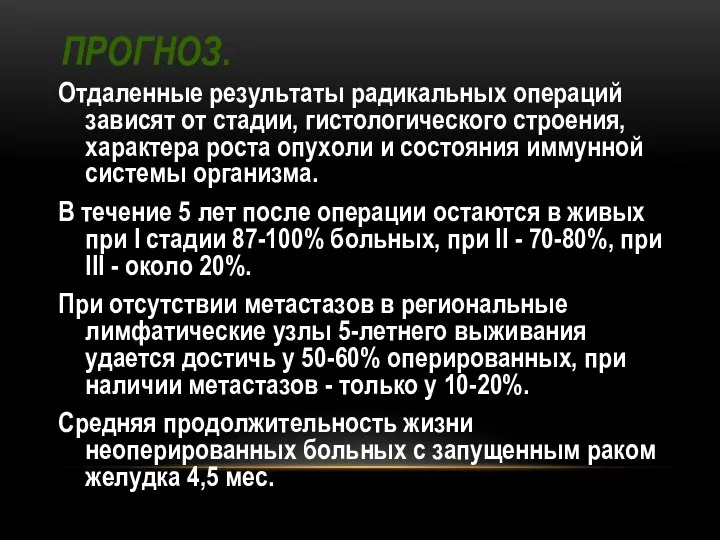 ПРОГНОЗ.

Отдаленные результаты радикальных операций зависят от стадии, гистологического строения, характера роста опухоли и состояния иммунной системы организма.

В течение 5 лет после операции остаются в живых при I стадии 87-100% больных, при II - 70-80%, при III - около 20%.

При отсутствии метастазов в региональные лимфатические узлы 5-летнего выживания удается достичь у 50-60% оперированных, при наличии метастазов - только у 10-20%.

Средняя продолжительность жизни неоперированных больных с запущенным раком желудка 4,5 мес.